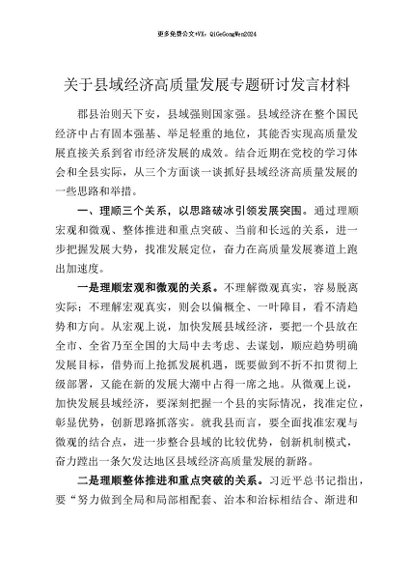 更多免费公文+VX：QiGeGongWen2024

关于县域经济高质量发展专题研讨发言材料

郡县治则天下安，县域强则国家强。县域经济在整个国民经济中占有固本强基、举足轻重的地位，其能否实现高质量发展直接关系到省市经济发展的成效。结合近期在党校的学习体会和全县实际，从三个方面谈一谈抓好县域经济高质量发展的一些思路和举措。

一、理顺三个关系，以思路破冰引领发展突围。通过理顺宏观和微观、整体推进和重点突破、当前和长远的关系，进一步把握发展大势，找准发展定位，奋力在高质量发展赛道上跑出加速度。

一是理顺宏观和微观的关系。不理解微观真实，容易脱离实际；不理解宏观真实，则会以偏概全、一叶障目，看不清趋势和方向。从宏观上说，加快发展县域经济，要把一个县放在全市、全省乃至全国的大局中去考虑、去谋划，顺应趋势明确发展目标，借势而上抢抓发展机遇，既要做到不折不扣贯彻上级部署，又能在新的发展大潮中占得一席之地。从微观上说，加快发展县域经济，要深刻把握一个县的实际情况，找准定位，彰显优势，创新思路抓落实。就我县而言，要全面找准宏观与微观的结合点，进一步整合县域的比较优势，创新机制模式，奋力蹚出一条欠发达地区县域经济高质量发展的新路。

二是理顺整体推进和重点突破的关系。习近平总书记指出，要“努力做到全局和局部相配套、治本和治标相结合、渐进和